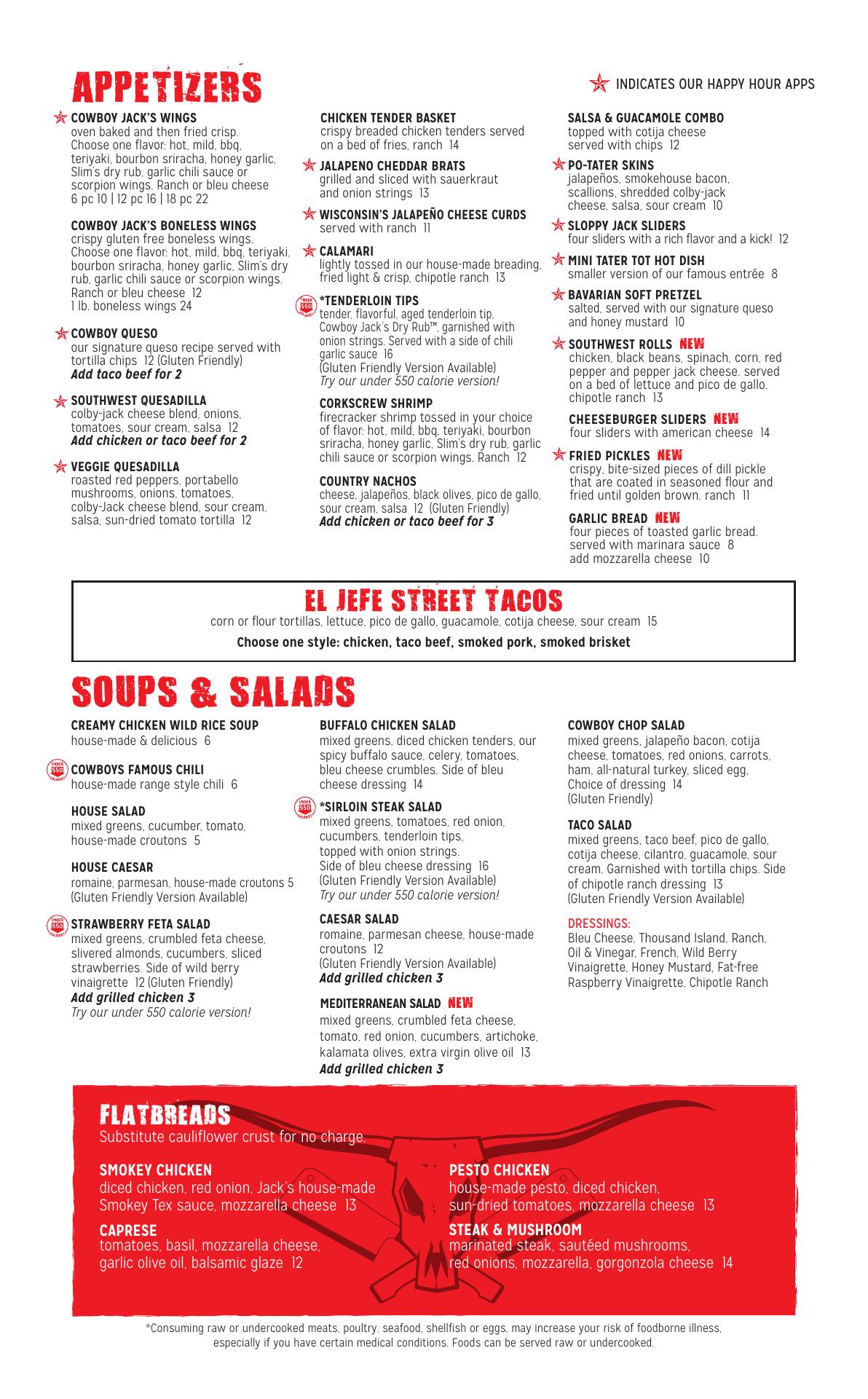 APPETIZERS

INDICATES OUR HAPPY HOUR APPS

COWBOY JACK'S WINGS
oven baked and then fried crisp. Choose one flavor: hot, mild, bbq, teriyaki, bourbon sriracha, honey garlic, Slim's dry rub, garlic chili sauce or scorpion wings. Ranch or bleu cheese
6 pc 10 | 12 pc 16 | 18 pc 22

COWBOY JACK'S BONELESS WINGS
crispy gluten free boneless wings. Choose one flavor: hot, mild, bbq, teriyaki, bourbon sriracha, honey garlic, Slim's dry rub, garlic chili sauce or scorpion wings. Ranch or bleu cheese 12
1 lb. boneless wings 24

COWBOY QUESO
our signature queso recipe served with tortilla chips 12 (Gluten Friendly)
Add taco beef for 2

SOUTHWEST QUESADILLA
colby-jack cheese blend, onions, tomatoes, sour cream, salsa 12
Add chicken or taco beef for 2

VEGGIE QUESADILLA
roasted red peppers, portabello mushrooms, onions, tomatoes, colby-Jack cheese blend, sour cream, salsa, sun-dried tomato tortilla 12

CHICKEN TENDER BASKET
crispy breaded chicken tenders served on a bed of fries, ranch 14

JALAPENO CHEDDAR BRATS
grilled and sliced with sauerkraut and onion strings 13

WISCONSIN'S JALAPEÑO CHEESE CURDS
served with ranch 11

CALAMARI
lightly tossed in our house-made breading, fried light & crisp, chipotle ranch 13

UNDER 550 CALORIES
*TENDERLOIN TIPS
tender, flavorful, aged tenderloin tip, Cowboy Jack's Dry Rub™, garnished with onion strings. Served with a side of chili garlic sauce 16
(Gluten Friendly Version Available)
Try our under 550 calorie version!

CORKSCREW SHRIMP
firecracker shrimp tossed in your choice of flavor: hot, mild, bbq, teriyaki, bourbon sriracha, honey garlic, Slim's dry rub, garlic chili sauce or scorpion wings. Ranch 12

COUNTRY NACHOS
cheese, jalapeños, black olives, pico de gallo, sour cream, salsa 12 (Gluten Friendly)
Add chicken or taco beef for 3

SALSA & GUACAMOLE COMBO
topped with cotija cheese served with chips 12

PO-TATER SKINS
jalapeños, smokehouse bacon, scallions, shredded colby-jack cheese, salsa, sour cream 10

SLOPPY JACK SLIDERS
four sliders with a rich flavor and a kick! 12

MINI TATER TOT HOT DISH
smaller version of our famous entrée 8

BAVARIAN SOFT PRETZEL
salted, served with our signature queso and honey mustard 10

SOUTHWEST ROLLS NEW
chicken, black beans, spinach, corn, red pepper and pepper jack cheese. served on a bed of lettuce and pico de gallo. chipotle ranch 13

CHEESEBURGER SLIDERS NEW
four sliders with american cheese 14

FRIED PICKLES NEW
crispy, bite-sized pieces of dill pickle that are coated in seasoned flour and fried until golden brown. ranch 11

GARLIC BREAD NEW
four pieces of toasted garlic bread. served with marinara sauce 8
add mozzarella cheese 10

EL JEFE STREET TACOS
corn or flour tortillas, lettuce, pico de gallo, guacamole, cotija cheese, sour cream 15
Choose one style: chicken, taco beef, smoked pork, smoked brisket

SOUPS & SALADS

CREAMY CHICKEN WILD RICE SOUP
house-made & delicious 6

UNDER 550 CALORIES
COWBOYS FAMOUS CHILI
house-made range style chili 6

HOUSE SALAD
mixed greens, cucumber, tomato, house-made croutons 5

HOUSE CAESAR
romaine, parmesan, house-made croutons 5
(Gluten Friendly Version Available)

UNDER 550 CALORIES
STRAWBERRY FETA SALAD
mixed greens, crumbled feta cheese, slivered almonds, cucumbers, sliced strawberries. Side of wild berry vinaigrette 12 (Gluten Friendly)
Add grilled chicken 3
Try our under 550 calorie version!

BUFFALO CHICKEN SALAD
mixed greens, diced chicken tenders, our spicy buffalo sauce, celery, tomatoes, bleu cheese crumbles. Side of bleu cheese dressing 14

UNDER 550 CALORIES
*SIRLOIN STEAK SALAD
mixed greens, tomatoes, red onion, cucumbers, tenderloin tips, topped with onion strings. Side of bleu cheese dressing 16
(Gluten Friendly Version Available)
Try our under 550 calorie version!

CAESAR SALAD
romaine, parmesan cheese, house-made croutons 12
(Gluten Friendly Version Available)
Add grilled chicken 3

MEDITERRANEAN SALAD NEW
mixed greens, crumbled feta cheese, tomato, red onion, cucumbers, artichoke, kalamata olives, extra virgin olive oil 13
Add grilled chicken 3

COWBOY CHOP SALAD
mixed greens, jalapeño bacon, cotija cheese, tomatoes, red onions, carrots, ham, all-natural turkey, sliced egg, Choice of dressing 14
(Gluten Friendly)

TACO SALAD
mixed greens, taco beef, pico de gallo, cotija cheese, cilantro, guacamole, sour cream. Garnished with tortilla chips. Side of chipotle ranch dressing 13
(Gluten Friendly Version Available)

DRESSINGS:
Bleu Cheese, Thousand Island, Ranch, Oil & Vinegar, French, Wild Berry Vinaigrette, Honey Mustard, Fat-free Raspberry Vinaigrette, Chipotle Ranch

FLATBREADS
Substitute cauliflower crust for no charge.

SMOKEY CHICKEN
diced chicken, red onion, Jack's house-made Smokey Tex sauce, mozzarella cheese 13

CAPRESE
tomatoes, basil, mozzarella cheese, garlic olive oil, balsamic glaze 12

PESTO CHICKEN
house-made pesto, diced chicken, sun-dried tomatoes, mozzarella cheese 13

STEAK & MUSHROOM
marinated steak, sautéed mushrooms, red onions, mozzarella, gorgonzola cheese 14

*Consuming raw or undercooked meats, poultry, seafood, shellfish or eggs, may increase your risk of foodborne illness, especially if you have certain medical conditions. Foods can be served raw or undercooked.